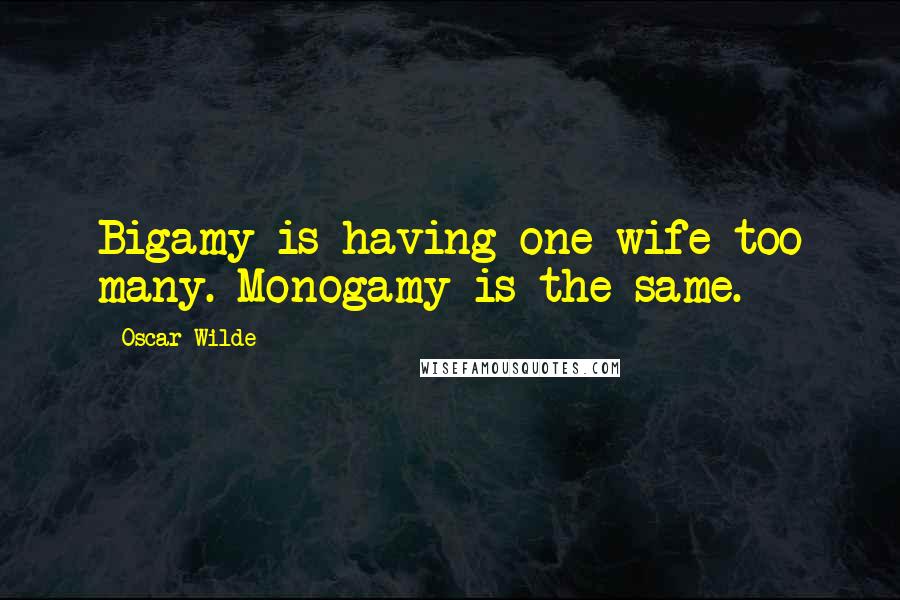 Bigamy is having one wife too many. Monogamy is the same.

Oscar Wilde

WISEFAMOUSQUOTES.COM